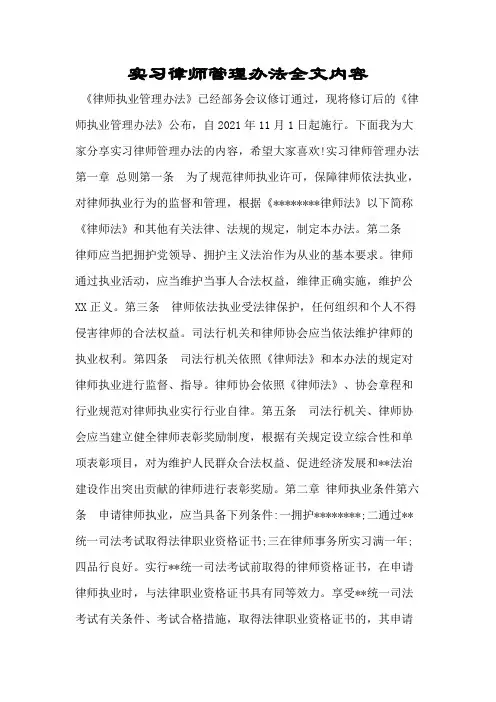 实习律师管理办法全文内容

《律师执业管理办法》已经部务会议修订通过，现将修订后的《律师执业管理办法》公布，自2021年11月1日起施行。下面我为大家分享实习律师管理办法的内容，希望大家喜欢!实习律师管理办法第一章 总则第一条 为了规范律师执业许可，保障律师依法执业，对律师执业行为的监督和管理，根据《********律师法》以下简称《律师法》和其他有关法律、法规的规定，制定本办法。第二条 律师应当把拥护党领导、拥护主义法治作为从业的基本要求。律师通过执业活动，应当维护当事人合法权益，维律正确实施，维护公XX正义。第三条 律师依法执业受法律保护，任何组织和个人不得侵害律师的合法权益。司法行机关和律师协会应当依法维护律师的执业权利。第四条 司法行机关依照《律师法》和本办法的规定对律师执业进行监督、指导。律师协会依照《律师法》、协会章程和行业规范对律师执业实行行业自律。第五条 司法行机关、律师协会应当建立健全律师表彰奖励制度，根据有关规定设立综合性和单项表彰项目，对为维护人民群众合法权益、促进经济发展和**法治建设作出突出贡献的律师进行表彰奖励。第二章 律师执业条件第六条 申请律师执业，应当具备下列条件:一拥护********;二通过**统一司法考试取得法律职业资格证书;三在律师事务所实习满一年;四品行良好。实行**统一司法考试前取得的律师资格证书，在申请律师执业时，与法律职业资格证书具有同等效力。享受**统一司法考试有关条件、考试合格措施，取得法律职业资格证书的，其申请